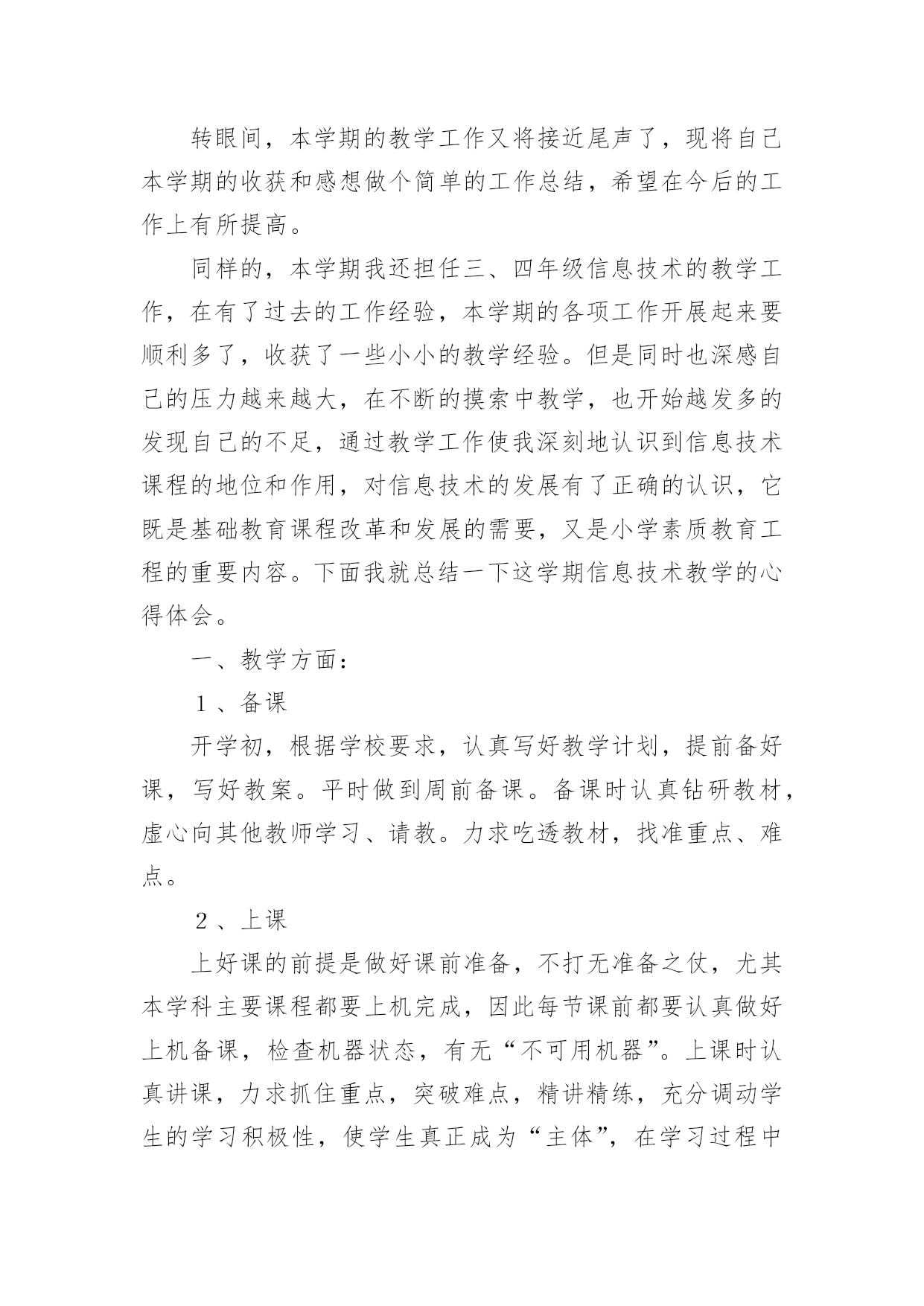 转眼间，本学期的教学工作又将接近尾声了，现将自己本学期的收获和感想做个简单的工作总结，希望在今后的工作上有所提高。

同样的，本学期我还担任三、四年级信息技术的教学工作，在有了过去的工作经验，本学期的各项工作开展起来要顺利多了，收获了一些小小的教学经验。但是同时也深感自己的压力越来越大，在不断的摸索中教学，也开始越发多的发现自己的不足，通过教学工作使我深刻地认识到信息技术课程的地位和作用，对信息技术的发展有了正确的认识，它既是基础教育课程改革和发展的需要，又是小学素质教育工程的重要内容。下面我就总结一下这学期信息技术教学的心得体会。

一、教学方面：

１、备课

开学初，根据学校要求，认真写好教学计划，提前备好课，写好教案。平时做到周前备课。备课时认真钻研教材，虚心向其他教师学习、请教。力求吃透教材，找准重点、难点。

２、上课

上好课的前提是做好课前准备，不打无准备之仗，尤其本学科主要课程都要上机完成，因此每节课前都要认真做好上机备课，检查机器状态，有无“不可用机器”。上课时认真讲课，力求抓住重点，突破难点，精讲精练，充分调动学生的学习积极性，使学生真正成为“主体”，在学习过程中